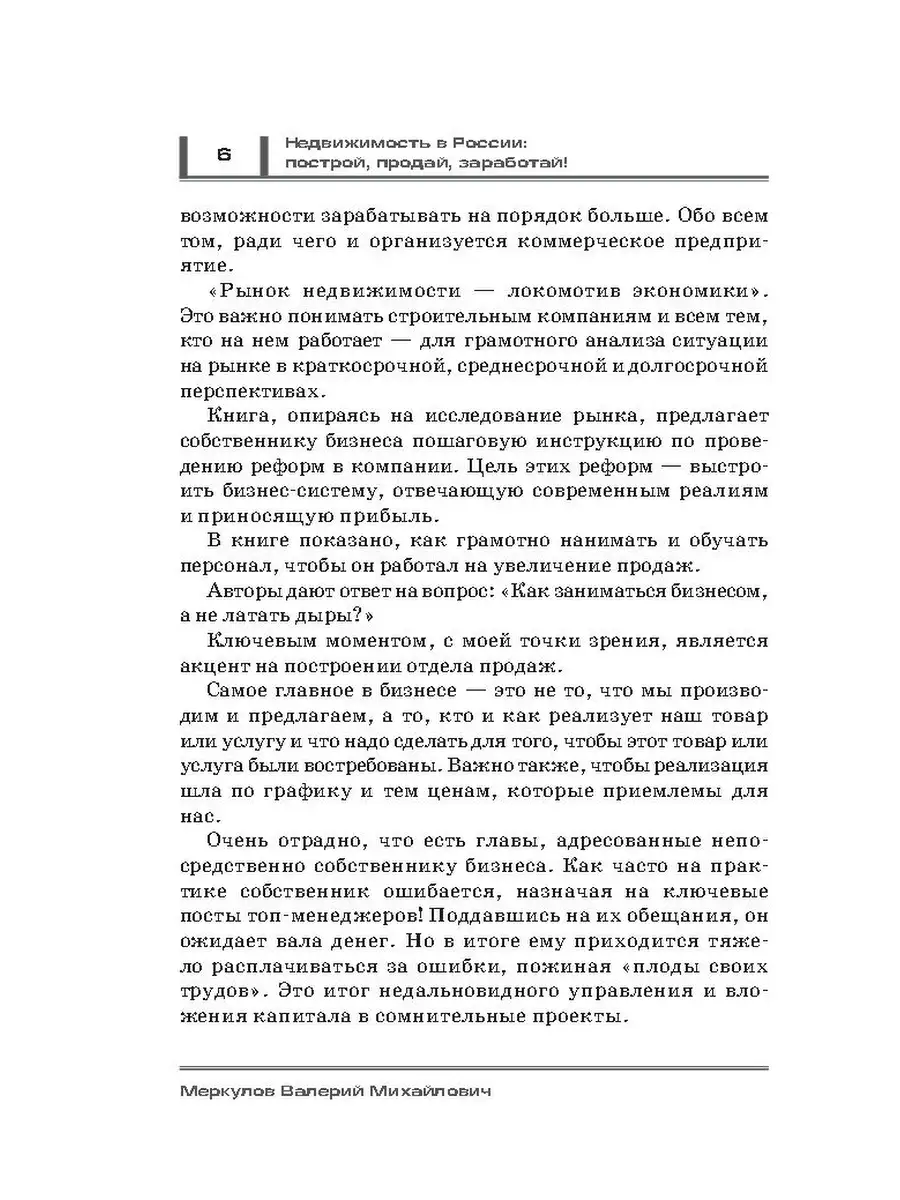 6

Недвижимость в России: построй, продай, заработай!

возможности зарабатывать на порядок больше. Обо всем том, ради чего и организуется коммерческое предприятие.

«Рынок недвижимости — локомотив экономики». Это важно понимать строительным компаниям и всем тем, кто на нем работает — для грамотного анализа ситуации на рынке в краткосрочной, среднесрочной и долгосрочной перспективах.

Книга, опираясь на исследование рынка, предлагает собственнику бизнеса пошаговую инструкцию по проведению реформ в компании. Цель этих реформ — выстроить бизнес-систему, отвечающую современным реалиям и приносящую прибыль.

В книге показано, как грамотно нанимать и обучать персонал, чтобы он работал на увеличение продаж.

Авторы дают ответ на вопрос: «Как заниматься бизнесом, а не латать дыры?»

Ключевым моментом, с моей точки зрения, является акцент на построении отдела продаж.

Самое главное в бизнесе — это не то, что мы производим и предлагаем, а то, кто и как реализует наш товар или услугу и что надо сделать для того, чтобы этот товар или услуга были востребованы. Важно также, чтобы реализация шла по графику и тем ценам, которые приемлемы для нас.

Очень отрадно, что есть главы, адресованные непосредственно собственнику бизнеса. Как часто на практике собственник ошибается, назначая на ключевые посты топ-менеджеров! Поддавшись на их обещания, он ожидает вала денег. Но в итоге ему приходится тяжело расплачиваться за ошибки, пожиная «плоды своих трудов». Это итог недальновидного управления и вложения капитала в сомнительные проекты.

Меркулов Валерий Михайлович